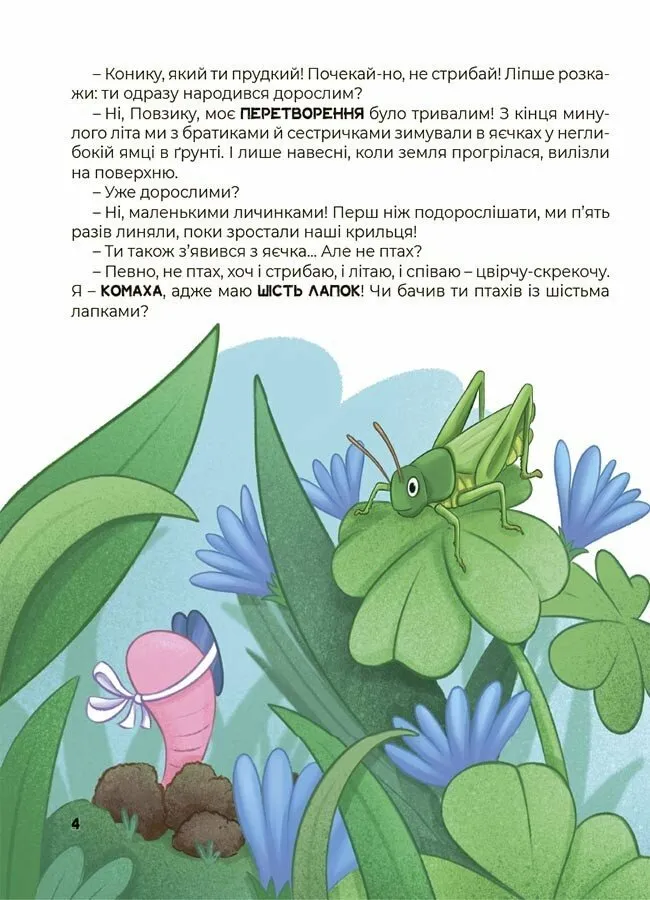 – Конику, який ти прудкий! Почекай-но, не стрибай! Ліпше розкажи: ти одразу народився дорослим?

– Ні, Повзику, моє ПЕРЕТВОРЕННЯ було тривалим! З кінця минулого літа ми з братиками й сестричками зимували в яєчках у неглибокій ямці в ґрунті. І лише навесні, коли земля прогрілася, вилізли на поверхню.

– Уже дорослими?

– Ні, маленькими личинками! Перш ніж подорослішати, ми п'ять разів линяли, поки зростали наші крильця!

– Ти також з'явився з яєчка... Але не птах?

– Певно, не птах, хоч і стрибаю, і літаю, і співаю – цвірчу-скрекочу. Я – КОМАХА, адже маю ШІСТЬ ЛАПОК! Чи бачив ти птахів із шістьма лапками?

4